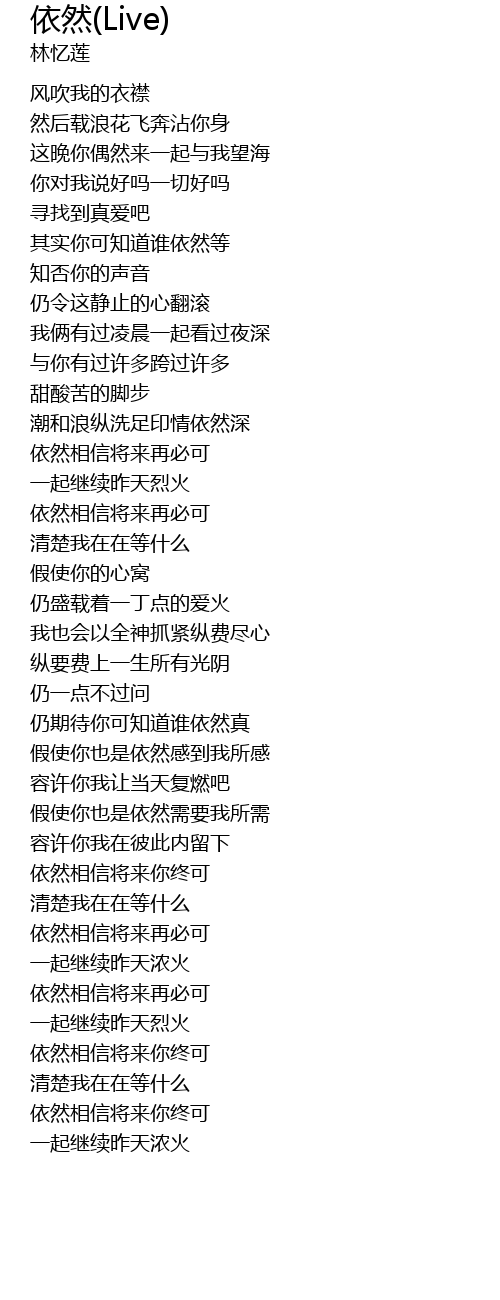 依然(Live)
林忆莲

风吹我的衣襟
然后载浪花飞奔沾你身
这晚你偶然来一起与我望海
你对我说好吗一切好吗
寻找到真爱吧
其实你可知道谁依然等
知否你的声音
仍令这静止的心翻滚
我俩有过凌晨一起看过夜深
与你有过许多跨过许多
甜酸苦的脚步
潮和浪纵洗足印情依然深
依然相信将来再必可
一起继续昨天烈火
依然相信将来再必可
清楚我在在等什么
假使你的心窝
仍盛载着一丁点的爱火
我也会以全神抓紧纵费尽心
纵要费上一生所有光阴
仍一点不过问
仍期待你可知道谁依然真
假使你也是依然感到我所感
容许你我让当天复燃吧
假使你也是依然需要我所需
容许你我在彼此内留下
依然相信将来你终可
清楚我在在等什么
依然相信将来再必可
一起继续昨天浓火
依然相信将来再必可
一起继续昨天烈火
依然相信将来你终可
清楚我在在等什么
依然相信将来你终可
一起继续昨天浓火